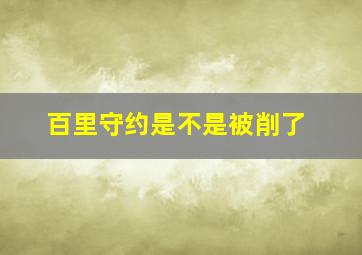 百里守约是不是被削了